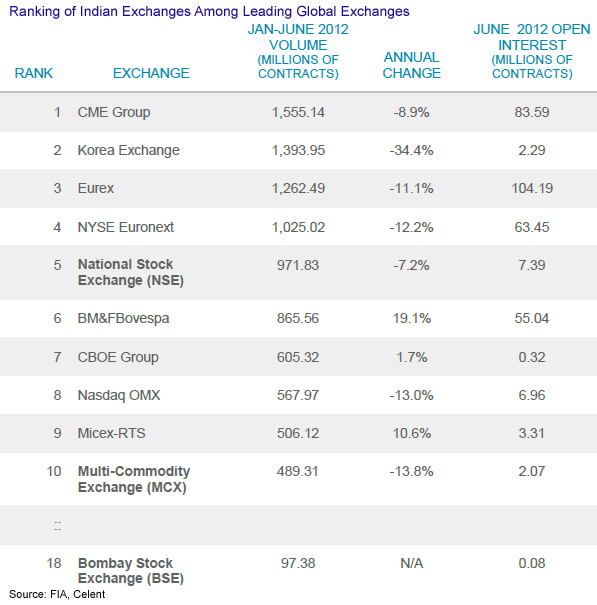 Ranking of Indian Exchanges Among Leading Global Exchanges

| RANK | EXCHANGE | JAN-JUNE 2012 VOLUME (MILLIONS OF CONTRACTS) | ANNUAL CHANGE | JUNE 2012 OPEN INTEREST (MILLIONS OF CONTRACTS) |
|---|---|---|---|---|
| 1 | CME Group | 1,555.14 | -8.9% | 83.59 |
| 2 | Korea Exchange | 1,393.95 | -34.4% | 2.29 |
| 3 | Eurex | 1,262.49 | -11.1% | 104.19 |
| 4 | NYSE Euronext | 1,025.02 | -12.2% | 63.45 |
| 5 | **National Stock Exchange (NSE)** | 971.83 | -7.2% | 7.39 |
| 6 | BM&FBovespa | 865.56 | 19.1% | 55.04 |
| 7 | CBOE Group | 605.32 | 1.7% | 0.32 |
| 8 | Nasdaq OMX | 567.97 | -13.0% | 6.96 |
| 9 | Micex-RTS | 506.12 | 10.6% | 3.31 |
| 10 | **Multi-Commodity Exchange (MCX)** | 489.31 | -13.8% | 2.07 |
| :: | | | | |
| 18 | **Bombay Stock Exchange (BSE)** | 97.38 | N/A | 0.08 |

Source: FIA, Celent